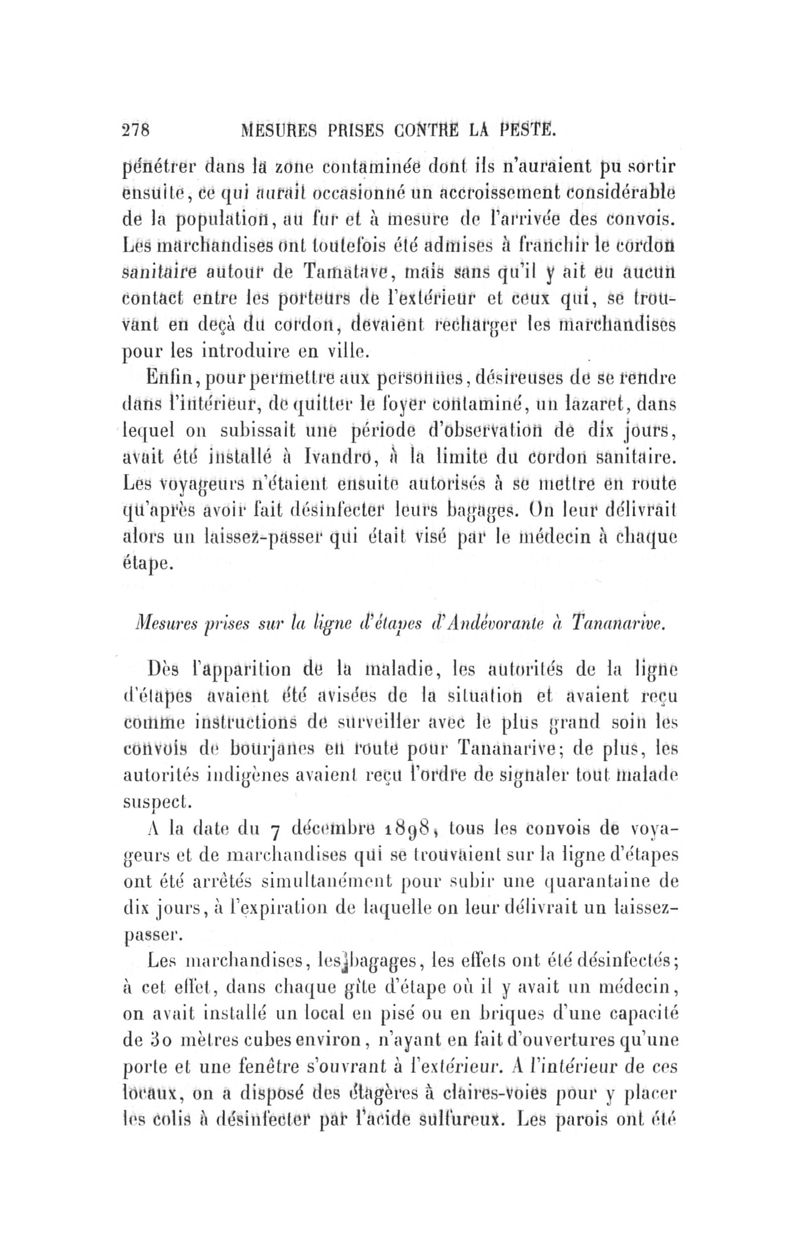 278 MESURES PRISES CONTRE LA PESTE.

pénétrer dans la zone contaminée dont ils n'auraient pu sortir ensuite, ce qui aurait occasionné un accroissement considérable de la population, au fur et à mesure de l'arrivée des convois. Les marchandises ont toutefois été admises à franchir le cordon sanitaire autour de Tamatave, mais sans qu'il y ait eu aucun contact entre les porteurs de l'extérieur et ceux qui, se trouvant en deçà du cordon, devaient recharger les marchandises pour les introduire en ville.

Enfin, pour permettre aux personnes, désireuses de se rendre dans l'intérieur, de quitter le foyer contaminé, un lazaret, dans lequel on subissait une période d'observation de dix jours, avait été installé à Ivandro, à la limite du cordon sanitaire. Les voyageurs n'étaient ensuite autorisés à se mettre en route qu'après avoir fait désinfecter leurs bagages. On leur délivrait alors un laissez-passer qui était visé par le médecin à chaque étape.

Mesures prises sur la ligne d'étapes d'Andévorante à Tananarive.

Dès l'apparition de la maladie, les autorités de la ligne d'étapes avaient été avisées de la situation et avaient reçu comme instructions de surveiller avec le plus grand soin les convois de bourjanes en route pour Tananarive; de plus, les autorités indigènes avaient reçu l'ordre de signaler tout malade suspect.

A la date du 7 décembre 1898, tous les convois de voyageurs et de marchandises qui se trouvaient sur la ligne d'étapes ont été arrêtés simultanément pour subir une quarantaine de dix jours, à l'expiration de laquelle on leur délivrait un laissez-passer.

Les marchandises, les bagages, les effets ont été désinfectés; à cet effet, dans chaque gîte d'étape où il y avait un médecin, on avait installé un local en pisé ou en briques d'une capacité de 30 mètres cubes environ, n'ayant en fait d'ouvertures qu'une porte et une fenêtre s'ouvrant à l'extérieur. A l'intérieur de ces locaux, on a disposé des étagères à claires-voies pour y placer les colis à désinfecter par l'acide sulfureux. Les parois ont été